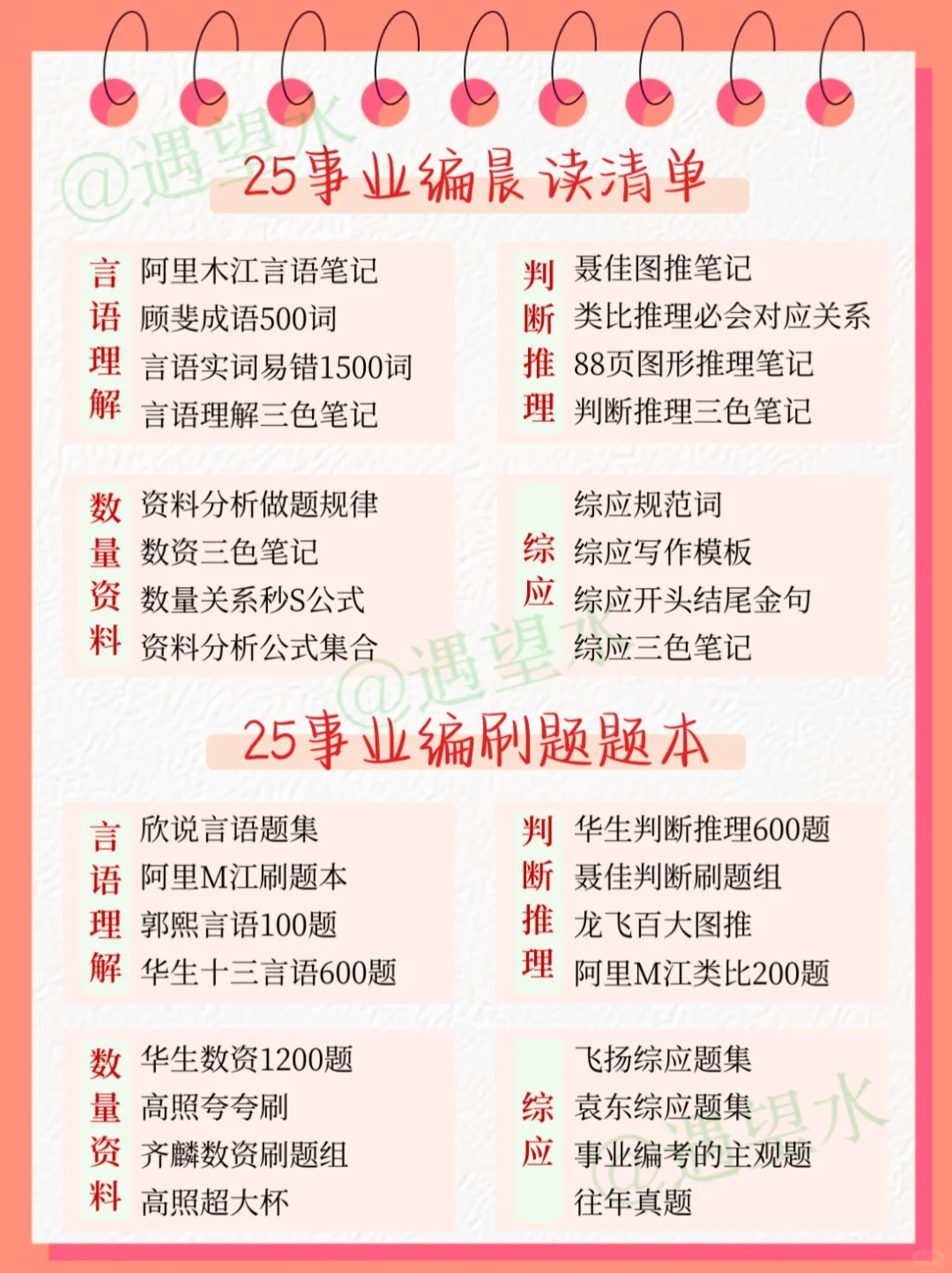 25事业编晨读清单

言语理解
阿里木江言语笔记
顾斐成语500词
言语实词易错1500词
言语理解三色笔记

判断推理
聂佳图推笔记
类比推理必会对应关系
88页图形推理笔记
判断推理三色笔记

数量资料
资料分析做题规律
数资三色笔记
数量关系秒S公式
资料分析公式集合

综应
综应规范词
综应写作模板
综应开头结尾金句
综应三色笔记

25事业编刷题题本

言语理解
欣说言语题集
阿里M江刷题本
郭熙言语100题
华生十三言语600题

判断推理
华生判断推理600题
聂佳判断刷题组
龙飞百大图推
阿里M江类比200题

数量资料
华生数资1200题
高照夸夸刷
齐麟数资刷题组
高照超大杯

综应
飞扬综应题集
袁东综应题集
事业编考的主观题
往年真题

@遇望水